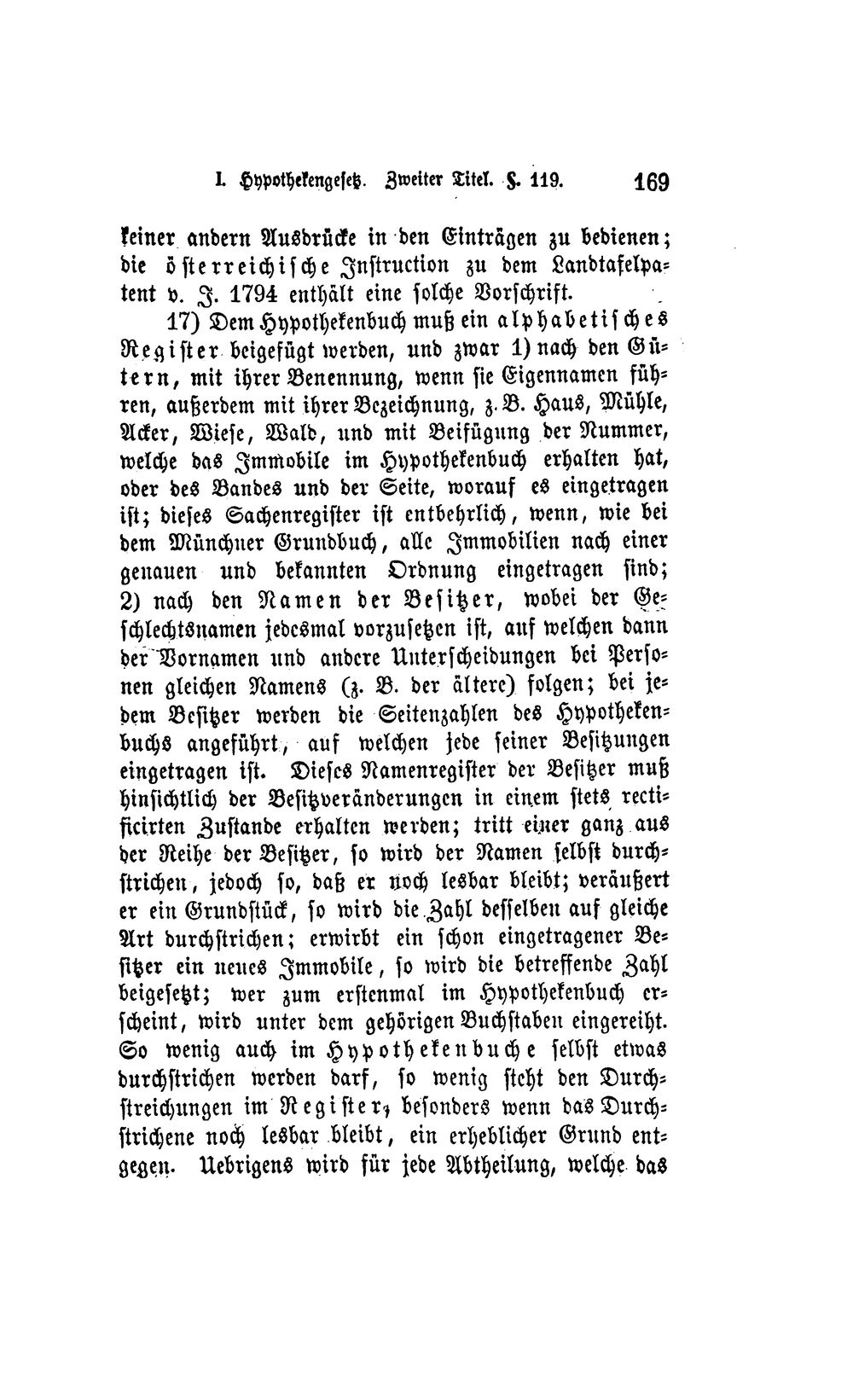 I. Hypothekengesetz. Zweiter Titel. §. 119. 169

keiner andern Ausdrücke in den Einträgen zu bedienen; die österreichische Instruction zu dem Landtafelpatent v. J. 1794 enthält eine solche Vorschrift.

17) Dem Hypothekenbuch muß ein alphabetisches Register beigefügt werden, und zwar 1) nach den Gütern, mit ihrer Benennung, wenn sie Eigennamen führen, außerdem mit ihrer Bezeichnung, z. B. Haus, Mühle, Acker, Wiese, Wald, und mit Beifügung der Nummer, welche das Immobile im Hypothekenbuch erhalten hat, oder des Bandes und der Seite, worauf es eingetragen ist; dieses Sachenregister ist entbehrlich, wenn, wie bei dem Münchner Grundbuch, alle Immobilien nach einer genauen und bekannten Ordnung eingetragen sind; 2) nach den Namen der Besitzer, wobei der Geschlechtsnamen jedesmal vorzusetzen ist, auf welchen dann der Vornamen und andere Unterscheidungen bei Personen gleichen Namens (z. B. der ältere) folgen; bei jedem Besitzer werden die Seitenzahlen des Hypothekenbuchs angeführt, auf welchen jede seiner Besitzungen eingetragen ist. Dieses Namenregister der Besitzer muß hinsichtlich der Besitzveränderungen in einem stets rectificirten Zustande erhalten werden; tritt einer ganz aus der Reihe der Besitzer, so wird der Namen selbst durchstrichen, jedoch so, daß er noch lesbar bleibt; veräußert er ein Grundstück, so wird die Zahl desselben auf gleiche Art durchstrichen; erwirbt ein schon eingetragener Besitzer ein neues Immobile, so wird die betreffende Zahl beigesetzt; wer zum erstenmal im Hypothekenbuch erscheint, wird unter dem gehörigen Buchstaben eingereiht. So wenig auch im Hypothekenbuche selbst etwas durchstrichen werden darf, so wenig steht den Durchstreichungen im Register, besonders wenn das Durchstrichene noch lesbar bleibt, ein erheblicher Grund entgegen. Uebrigens wird für jede Abtheilung, welche das